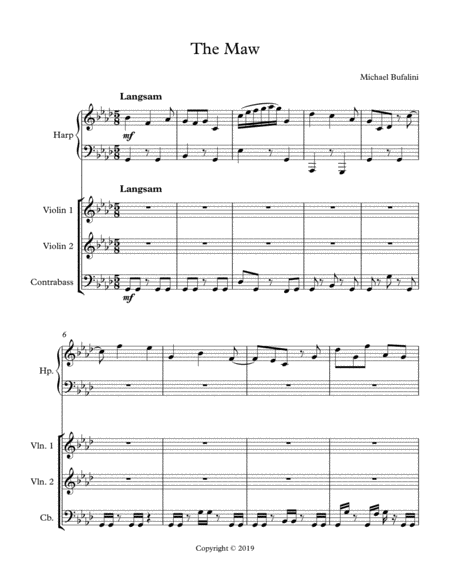 The Maw

Michael Bufalini

Langsam

Harp

mf

Langsam

Violin 1

Violin 2

Contrabass

mf

6

Hp.

Vln. 1

Vln. 2

Cb.

Copyright © 2019